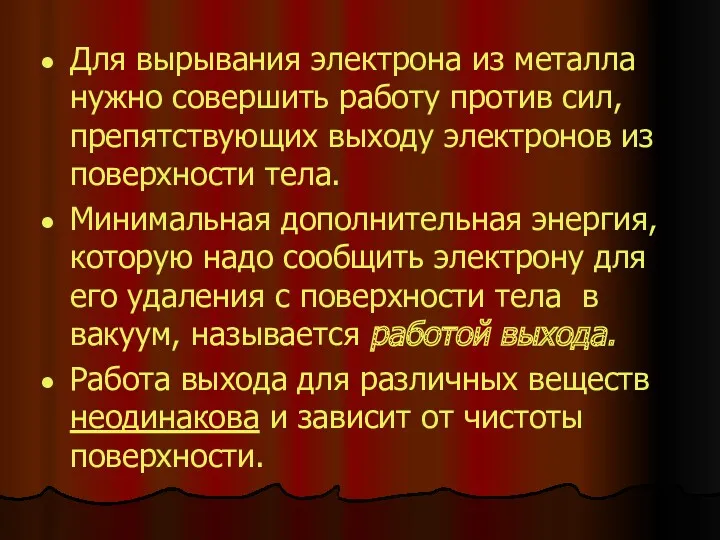 • Для вырывания электрона из металла нужно совершить работу против сил, препятствующих выходу электронов из поверхности тела.

• Минимальная дополнительная энергия, которую надо сообщить электрону для его удаления с поверхности тела в вакуум, называется работой выхода.

• Работа выхода для различных веществ неодинакова и зависит от чистоты поверхности.